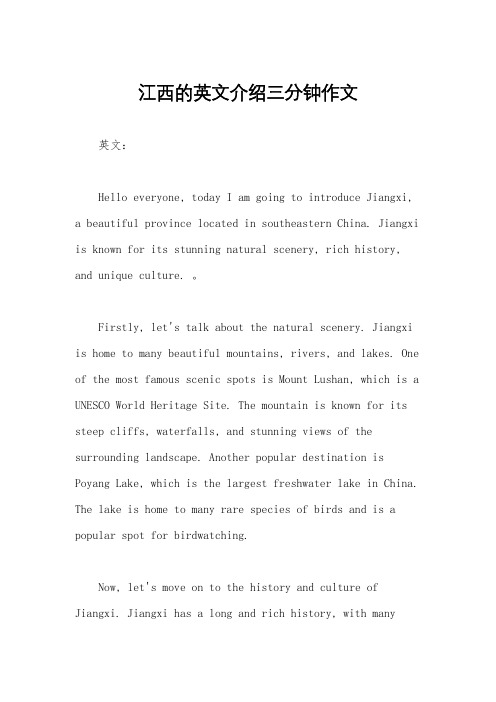 江西的英文介绍三分钟作文

英文：

Hello everyone, today I am going to introduce Jiangxi, a beautiful province located in southeastern China. Jiangxi is known for its stunning natural scenery, rich history, and unique culture. 。

Firstly, let's talk about the natural scenery. Jiangxi is home to many beautiful mountains, rivers, and lakes. One of the most famous scenic spots is Mount Lushan, which is a UNESCO World Heritage Site. The mountain is known for its steep cliffs, waterfalls, and stunning views of the surrounding landscape. Another popular destination is Poyang Lake, which is the largest freshwater lake in China. The lake is home to many rare species of birds and is a popular spot for birdwatching.

Now, let's move on to the history and culture of Jiangxi. Jiangxi has a long and rich history, with many